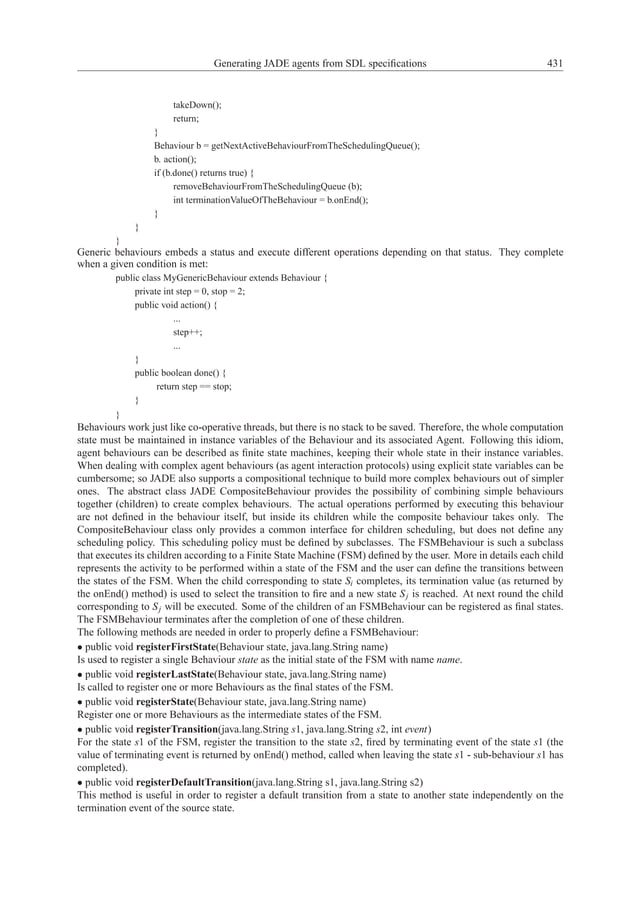 Generating JADE agents from SDL specifications 431

takeDown();
return;
}
Behaviour b = getNextActiveBehaviourFromTheSchedulingQueue();
b. action();
if (b.done() returns true) {
removeBehaviourFromTheSchedulingQueue (b);
int terminationValueOfTheBehaviour = b.onEnd();
}
}
}

Generic behaviours embeds a status and execute different operations depending on that status. They complete when a given condition is met:

public class MyGenericBehaviour extends Behaviour {
private int step = 0, stop = 2;
public void action() {
...
step++;
...
}
public boolean done() {
return step == stop;
}
}

Behaviours work just like co-operative threads, but there is no stack to be saved. Therefore, the whole computation state must be maintained in instance variables of the Behaviour and its associated Agent. Following this idiom, agent behaviours can be described as finite state machines, keeping their whole state in their instance variables. When dealing with complex agent behaviours (as agent interaction protocols) using explicit state variables can be cumbersome; so JADE also supports a compositional technique to build more complex behaviours out of simpler ones. The abstract class JADE CompositeBehaviour provides the possibility of combining simple behaviours together (children) to create complex behaviours. The actual operations performed by executing this behaviour are not defined in the behaviour itself, but inside its children while the composite behaviour takes only. The CompositeBehaviour class only provides a common interface for children scheduling, but does not define any scheduling policy. This scheduling policy must be defined by subclasses. The FSMBehaviour is such a subclass that executes its children according to a Finite State Machine (FSM) defined by the user. More in details each child represents the activity to be performed within a state of the FSM and the user can define the transitions between the states of the FSM. When the child corresponding to state $S_i$ completes, its termination value (as returned by the onEnd() method) is used to select the transition to fire and a new state $S_j$ is reached. At next round the child corresponding to $S_j$ will be executed. Some of the children of an FSMBehaviour can be registered as final states. The FSMBehaviour terminates after the completion of one of these children.
The following methods are needed in order to properly define a FSMBehaviour:
• public void registerFirstState(Behaviour state, java.lang.String name)
Is used to register a single Behaviour state as the initial state of the FSM with name name.
• public void registerLastState(Behaviour state, java.lang.String name)
Is called to register one or more Behaviours as the final states of the FSM.
• public void registerState(Behaviour state, java.lang.String name)
Register one or more Behaviours as the intermediate states of the FSM.
• public void registerTransition(java.lang.String s1, java.lang.String s2, int event)
For the state s1 of the FSM, register the transition to the state s2, fired by terminating event of the state s1 (the value of terminating event is returned by onEnd() method, called when leaving the state s1 - sub-behaviour s1 has completed).
• public void registerDefaultTransition(java.lang.String s1, java.lang.String s2)
This method is useful in order to register a default transition from a state to another state independently on the termination event of the source state.